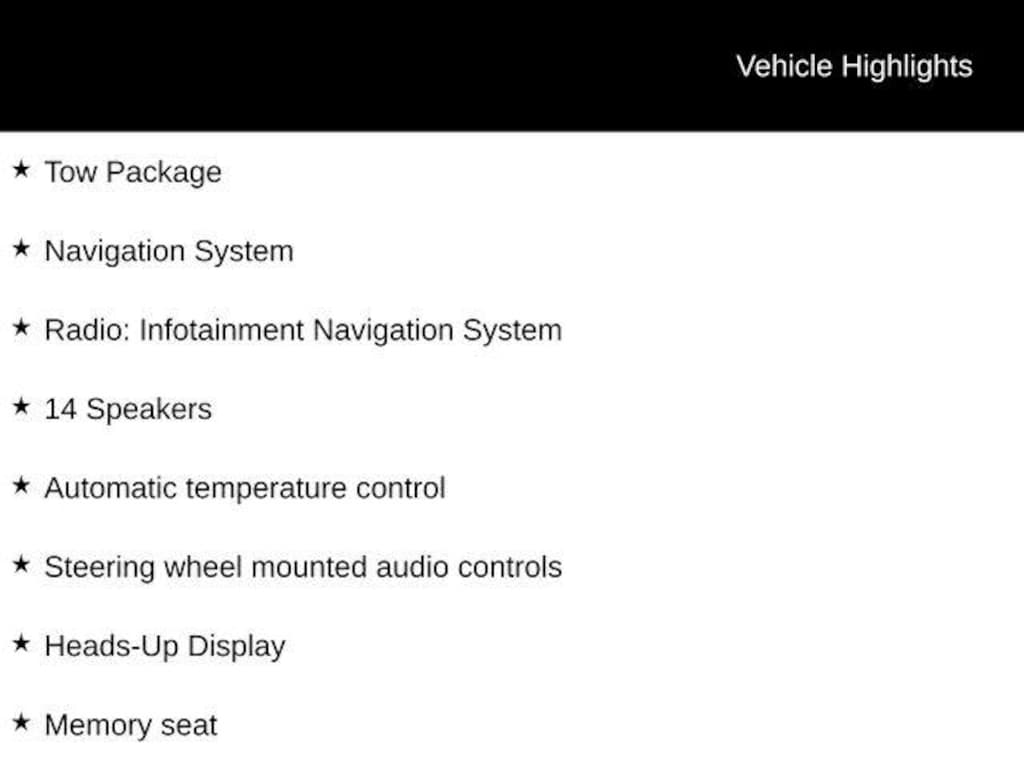 Vehicle Highlights

★ Tow Package

★ Navigation System

★ Radio: Infotainment Navigation System

★ 14 Speakers

★ Automatic temperature control

★ Steering wheel mounted audio controls

★ Heads-Up Display

★ Memory seat